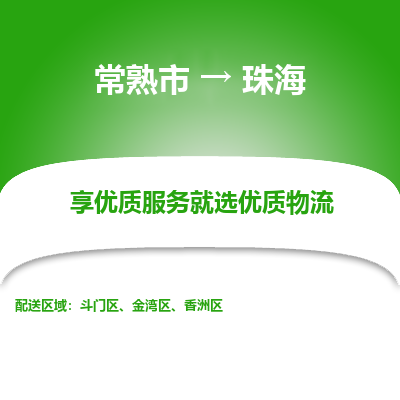 常熟市 → 珠海

享优质服务就选优质物流

配送区域：斗门区、金湾区、香洲区